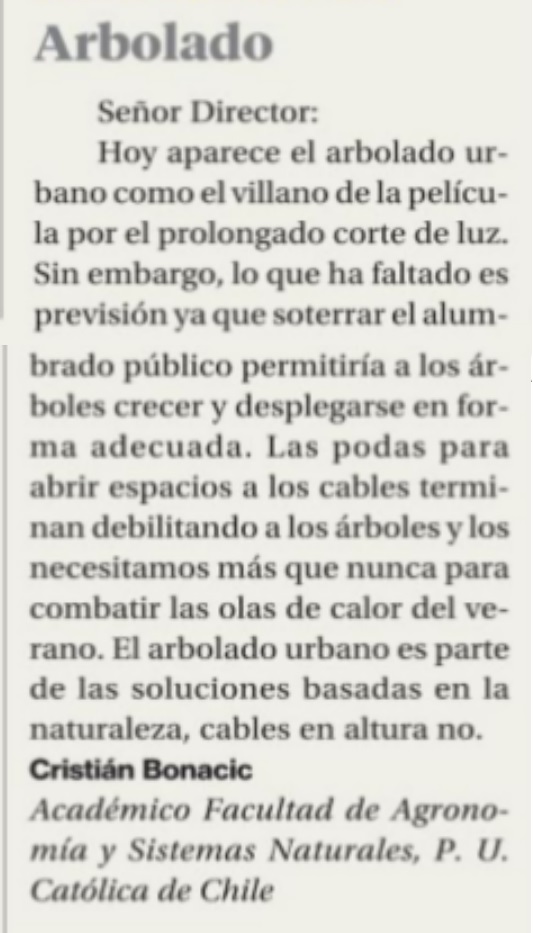 Arbolado

Señor Director:

Hoy aparece el arbolado urbano como el villano de la película por el prolongado corte de luz. Sin embargo, lo que ha faltado es previsión ya que soterrar el alumbrado público permitiría a los árboles crecer y desplegarse en forma adecuada. Las podas para abrir espacios a los cables terminan debilitando a los árboles y los necesitamos más que nunca para combatir las olas de calor del verano. El arbolado urbano es parte de las soluciones basadas en la naturaleza, cables en altura no.

Cristián Bonacic
Académico Facultad de Agronomía y Sistemas Naturales, P. U. Católica de Chile